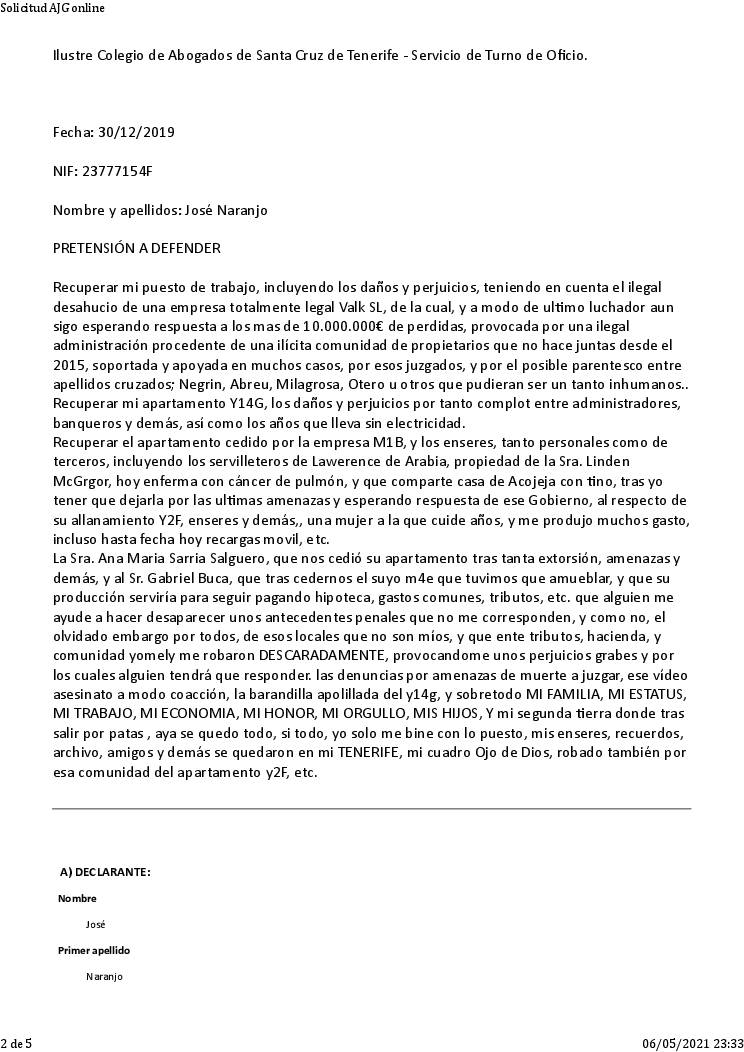 Solicitud AJG online

Ilustre Colegio de Abogados de Santa Cruz de Tenerife - Servicio de Turno de Oficio.

Fecha: 30/12/2019

NIF: 23777154F

Nombre y apellidos: José Naranjo

PRETENSIÓN A DEFENDER

Recuperar mi puesto de trabajo, incluyendo los daños y perjuicios, teniendo en cuenta el ilegal desahucio de una empresa totalmente legal Valk SL, de la cual, y a modo de ultimo luchador aun sigo esperando respuesta a los mas de 10.000.000€ de perdidas, provocada por una ilegal administración procedente de una ilícita comunidad de propietarios que no hace juntas desde el 2015, soportada y apoyada en muchos casos, por esos juzgados, y por el posible parentesco entre apellidos cruzados; Negrin, Abreu, Milagrosa, Otero u otros que pudieran ser un tanto inhumanos.. Recuperar mi apartamento Y14G, los daños y perjuicios por tanto complot entre administradores, banqueros y demás, así como los años que lleva sin electricidad.
Recuperar el apartamento cedido por la empresa M1B, y los enseres, tanto personales como de terceros, incluyendo los servilleteros de Lawerence de Arabia, propiedad de la Sra. Linden McGrgor, hoy enferma con cáncer de pulmón, y que comparte casa de Acojeja con tino, tras yo tener que dejarla por las ultimas amenazas y esperando respuesta de ese Gobierno, al respecto de su allanamiento Y2F, enseres y demás,, una mujer a la que cuide años, y me produjo muchos gasto, incluso hasta fecha hoy recargas movil, etc.
La Sra. Ana Maria Sarria Salguero, que nos cedió su apartamento tras tanta extorsión, amenazas y demás, y al Sr. Gabriel Buca, que tras cedernos el suyo m4e que tuvimos que amueblar, y que su producción serviría para seguir pagando hipoteca, gastos comunes, tributos, etc. que alguien me ayude a hacer desaparecer unos antecedentes penales que no me corresponden, y como no, el olvidado embargo por todos, de esos locales que no son míos, y que ente tributos, hacienda, y comunidad yomely me robaron DESCARADAMENTE, provocandome unos perjuicios grabes y por los cuales alguien tendrá que responder. las denuncias por amenazas de muerte a juzgar, ese vídeo asesinato a modo coacción, la barandilla apolillada del y14g, y sobretodo MI FAMILIA, MI ESTATUS, MI TRABAJO, MI ECONOMIA, MI HONOR, MI ORGULLO, MIS HIJOS, Y mi segunda tierra donde tras salir por patas , aya se quedo todo, si todo, yo solo me bine con lo puesto, mis enseres, recuerdos, archivo, amigos y demás se quedaron en mi TENERIFE, mi cuadro Ojo de Dios, robado también por esa comunidad del apartamento y2F, etc.

A) DECLARANTE:

Nombre

José

Primer apellido

Naranjo

2 de 5

06/05/2021 23:33